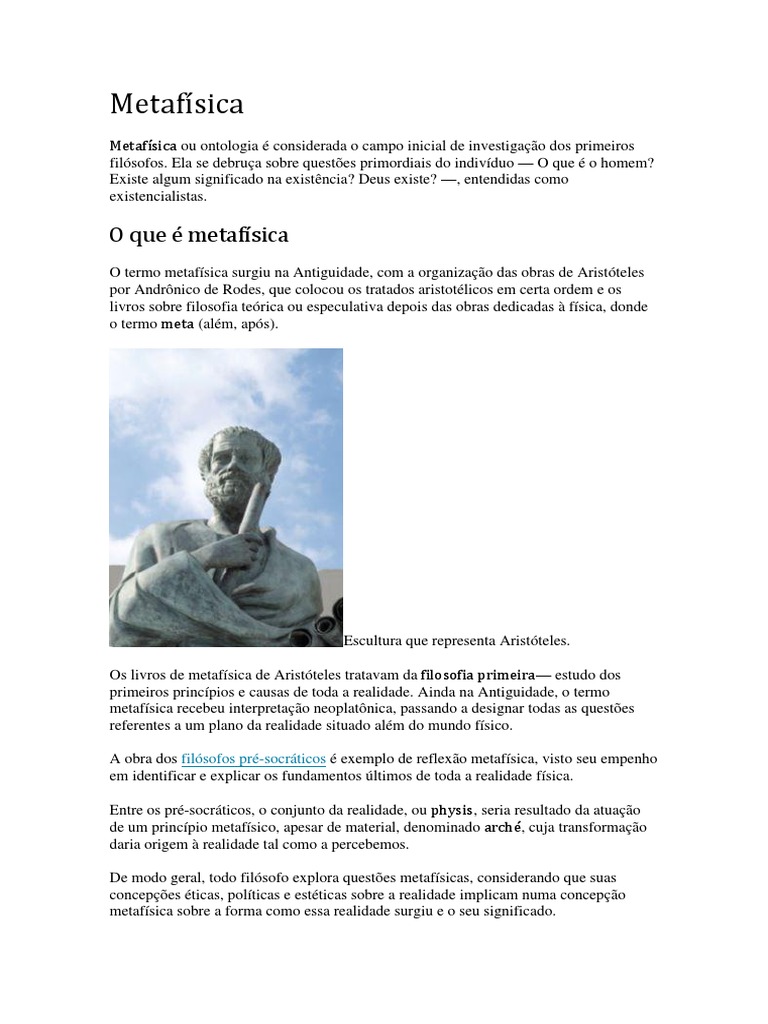 Metafísica

Metafísica ou ontologia é considerada o campo inicial de investigação dos primeiros filósofos. Ela se debruça sobre questões primordiais do indivíduo — O que é o homem? Existe algum significado na existência? Deus existe? —, entendidas como existencialistas.

O que é metafísica

O termo metafísica surgiu na Antiguidade, com a organização das obras de Aristóteles por Andrônico de Rodes, que colocou os tratados aristotélicos em certa ordem e os livros sobre filosofia teórica ou especulativa depois das obras dedicadas à física, donde o termo meta (além, após).

Escultura que representa Aristóteles.

Os livros de metafísica de Aristóteles tratavam da filosofia primeira— estudo dos primeiros princípios e causas de toda a realidade. Ainda na Antiguidade, o termo metafísica recebeu interpretação neoplatônica, passando a designar todas as questões referentes a um plano da realidade situado além do mundo físico.

A obra dos filósofos pré-socráticos é exemplo de reflexão metafísica, visto seu empenho em identificar e explicar os fundamentos últimos de toda a realidade física.

Entre os pré-socráticos, o conjunto da realidade, ou physis, seria resultado da atuação de um princípio metafísico, apesar de material, denominado arché, cuja transformação daria origem à realidade tal como a percebemos.

De modo geral, todo filósofo explora questões metafísicas, considerando que suas concepções éticas, políticas e estéticas sobre a realidade implicam numa concepção metafísica sobre a forma como essa realidade surgiu e o seu significado.